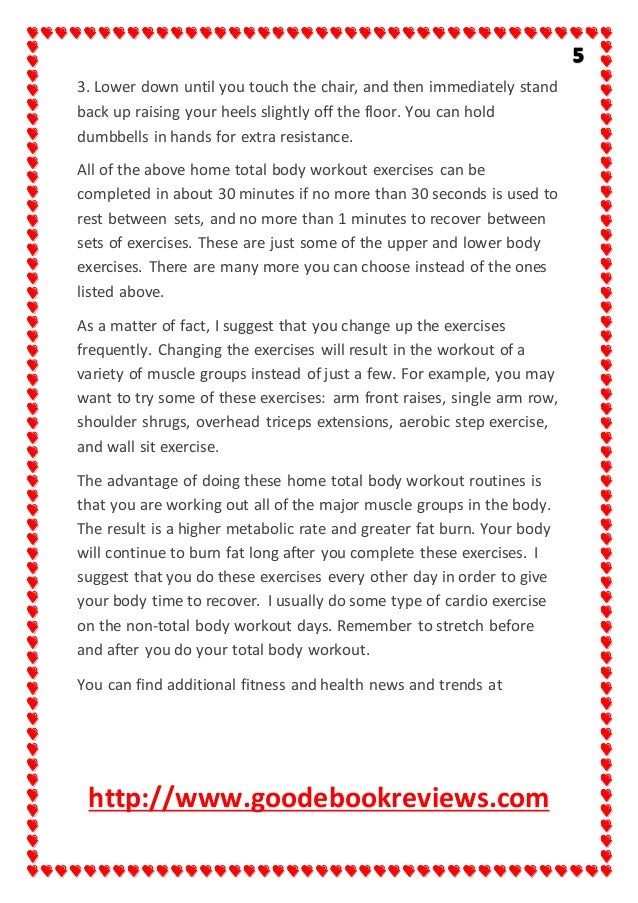 5

3. Lower down until you touch the chair, and then immediately stand back up raising your heels slightly off the floor. You can hold dumbbells in hands for extra resistance.

All of the above home total body workout exercises can be completed in about 30 minutes if no more than 30 seconds is used to rest between sets, and no more than 1 minutes to recover between sets of exercises. These are just some of the upper and lower body exercises. There are many more you can choose instead of the ones listed above.

As a matter of fact, I suggest that you change up the exercises frequently. Changing the exercises will result in the workout of a variety of muscle groups instead of just a few. For example, you may want to try some of these exercises: arm front raises, single arm row, shoulder shrugs, overhead triceps extensions, aerobic step exercise, and wall sit exercise.

The advantage of doing these home total body workout routines is that you are working out all of the major muscle groups in the body. The result is a higher metabolic rate and greater fat burn. Your body will continue to burn fat long after you complete these exercises. I suggest that you do these exercises every other day in order to give your body time to recover. I usually do some type of cardio exercise on the non-total body workout days. Remember to stretch before and after you do your total body workout.

You can find additional fitness and health news and trends at

http://www.goodebookreviews.com